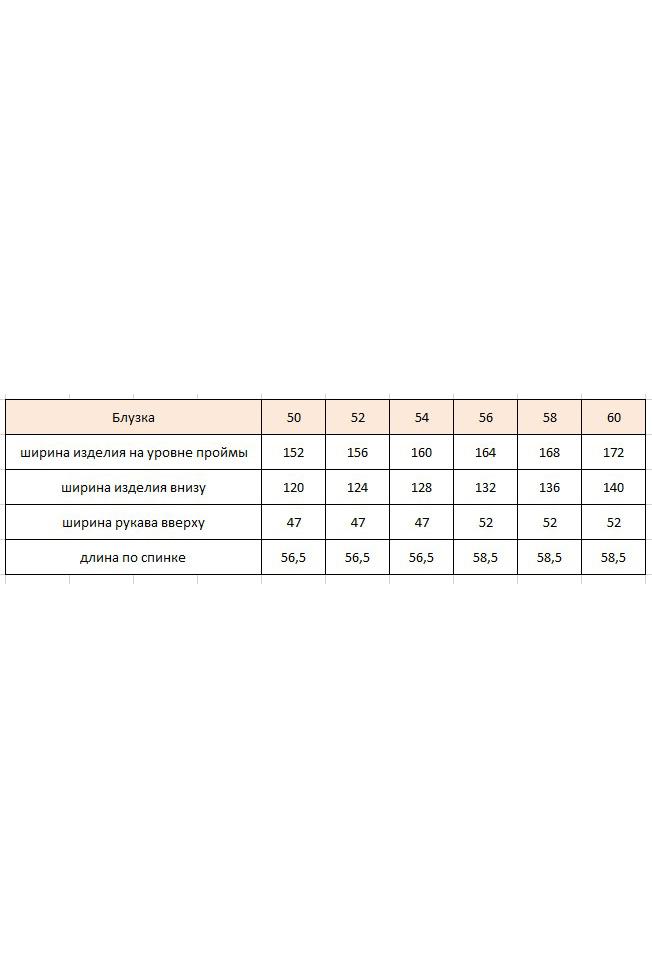 | Блузка | 50 | 52 | 54 | 56 | 58 | 60 |
|---|---|---|---|---|---|---|
| ширина изделия на уровне проймы | 152 | 156 | 160 | 164 | 168 | 172 |
| ширина изделия внизу | 120 | 124 | 128 | 132 | 136 | 140 |
| ширина рукава вверху | 47 | 47 | 47 | 52 | 52 | 52 |
| длина по спинке | 56,5 | 56,5 | 56,5 | 58,5 | 58,5 | 58,5 |